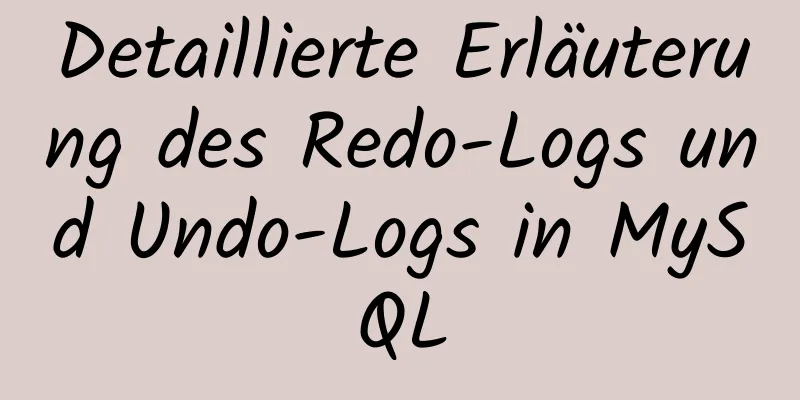 Detaillierte Erläuterung des Redo-Logs und Undo-Logs in MySQL